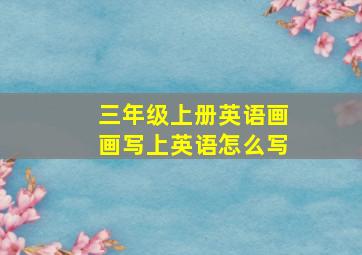 三年级上册英语画画写上英语怎么写